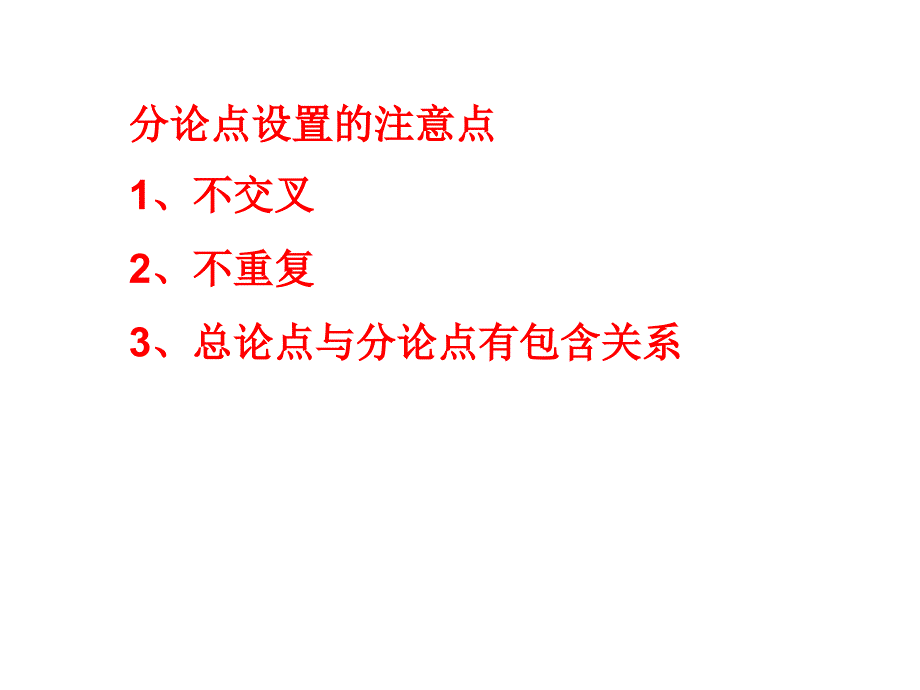 分论点设置的注意点

1、不交叉

2、不重复

3、总论点与分论点有包含关系